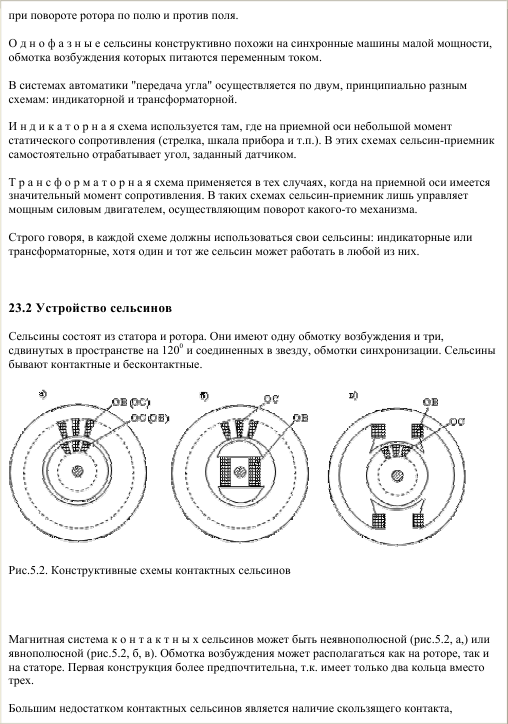 при повороте ротора по полю и против поля.

О д н о ф а з н ы е сельсины конструктивно похожи на синхронные машины малой мощности, обмотка возбуждения которых питаются переменным током.

В системах автоматики "передача угла" осуществляется по двум, принципиально разным схемам: индикаторной и трансформаторной.

И н д и к а т о р н а я схема используется там, где на приемной оси небольшой момент статического сопротивления (стрелка, шкала прибора и т.п.). В этих схемах сельсин-приемник самостоятельно отрабатывает угол, заданный датчиком.

Т р а н с ф о р м а т о р н а я схема применяется в тех случаях, когда на приемной оси имеется значительный момент сопротивления. В таких схемах сельсин-приемник лишь управляет мощным силовым двигателем, осуществляющим поворот какого-то механизма.

Строго говоря, в каждой схеме должны использоваться свои сельсины: индикаторные или трансформаторные, хотя один и тот же сельсин может работать в любой из них.

23.2 Устройство сельсинов

Сельсины состоят из статора и ротора. Они имеют одну обмотку возбуждения и три, сдвинутых в пространстве на $120^0$ и соединенных в звезду, обмотки синхронизации. Сельсины бывают контактные и бесконтактные.

а) ОВ (ОС) ОС (ОВ) б) ОС ОВ в) ОВ ОС

Рис.5.2. Конструктивные схемы контактных сельсинов

Магнитная система к о н т а к т н ы х сельсинов может быть неявнополюсной (рис.5.2, а,) или явнополюсной (рис.5.2, б, в). Обмотка возбуждения может располагаться как на роторе, так и на статоре. Первая конструкция более предпочтительна, т.к. имеет только два кольца вместо трех.

Большим недостатком контактных сельсинов является наличие скользящего контакта,